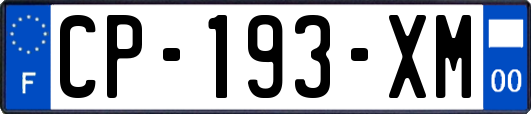 F
CP-193-XM
00